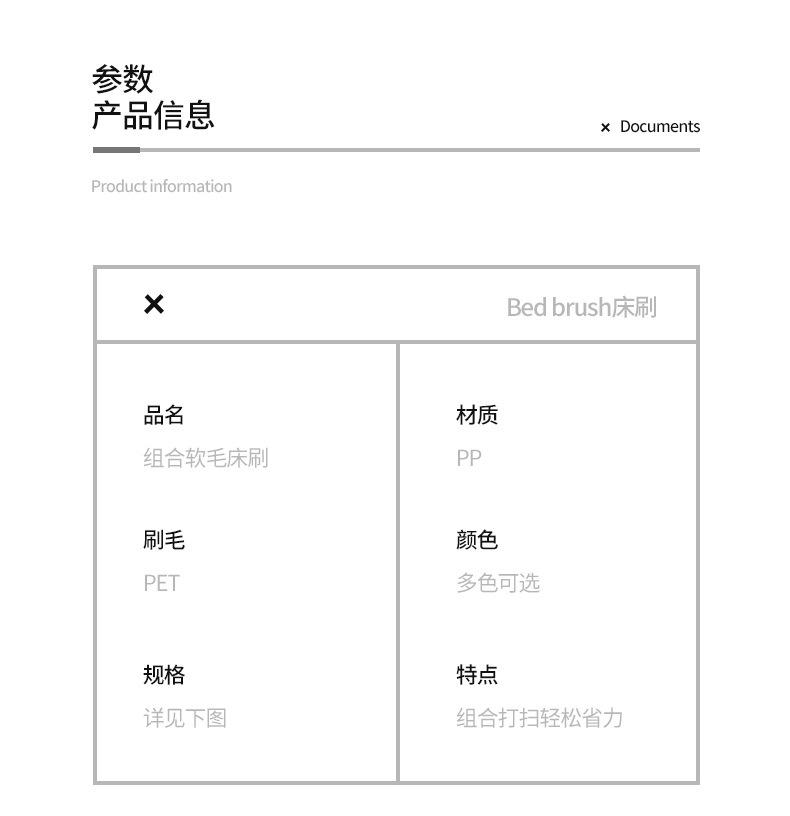 参数
产品信息

× Documents

Product information

×

Bed brush床刷

品名
组合软毛床刷

刷毛
PET

规格
详见下图

材质
PP

颜色
多色可选

特点
组合打扫轻松省力